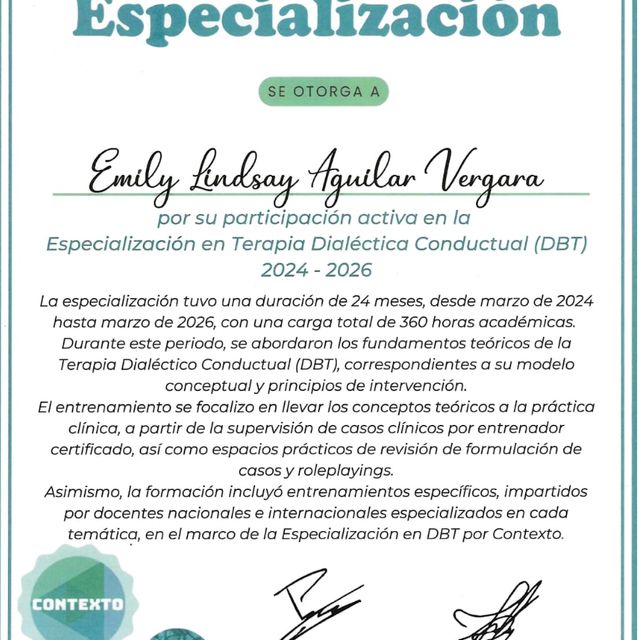 Especialización

SE OTORGA A

Emily Lindsay Aguilar Vergara

por su participación activa en la Especialización en Terapia Dialéctica Conductual (DBT) 2024 - 2026

La especialización tuvo una duración de 24 meses, desde marzo de 2024 hasta marzo de 2026, con una carga total de 360 horas académicas. Durante este periodo, se abordaron los fundamentos teóricos de la Terapia Dialéctico Conductual (DBT), correspondientes a su modelo conceptual y principios de intervención.

El entrenamiento se focalizo en llevar los conceptos teóricos a la práctica clínica, a partir de la supervisión de casos clínicos por entrenador certificado, así como espacios prácticos de revisión de formulación de casos y roleplayings.

Asimismo, la formación incluyó entrenamientos específicos, impartidos por docentes nacionales e internacionales especializados en cada temática, en el marco de la Especialización en DBT por Contexto.

CONTEXTO